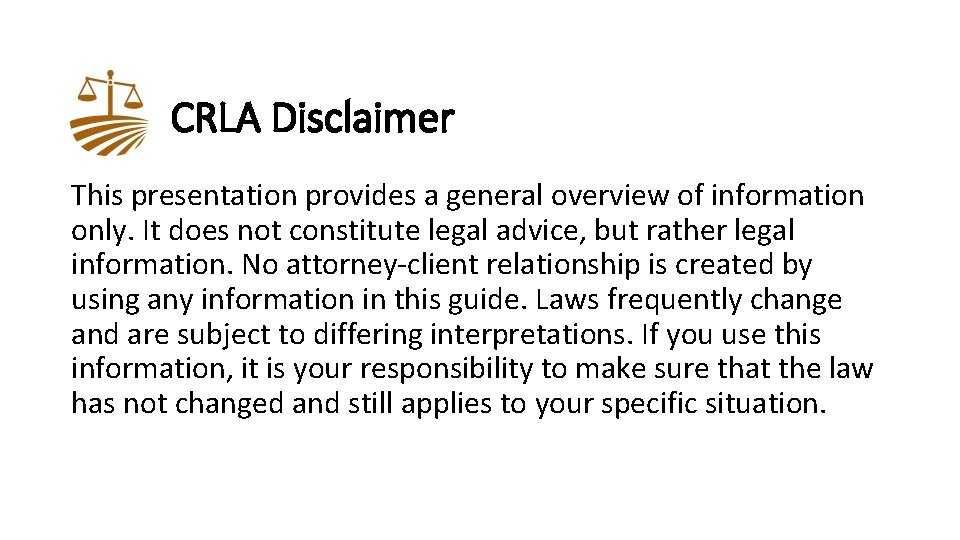 CRLA Disclaimer

This presentation provides a general overview of information only. It does not constitute legal advice, but rather legal information. No attorney-client relationship is created by using any information in this guide. Laws frequently change and are subject to differing interpretations. If you use this information, it is your responsibility to make sure that the law has not changed and still applies to your specific situation.